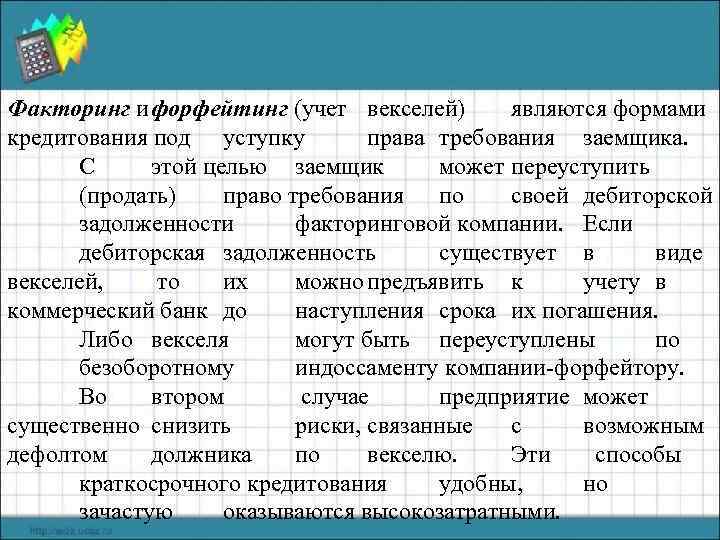 Факторинг и форфейтинг (учет векселей) являются формами кредитования под уступку права требования заемщика. С этой целью заемщик может переуступить (продать) право требования по своей дебиторской задолженности факторинговой компании. Если дебиторская задолженность существует в виде векселей, то их можно предъявить к учету в коммерческий банк до наступления срока их погашения. Либо векселя могут быть переуступлены по безоборотному индоссаменту компании-форфейтору. Во втором случае предприятие может существенно снизить риски, связанные с возможным дефолтом должника по векселю. Эти способы краткосрочного кредитования удобны, но зачастую оказываются высокозатратными.